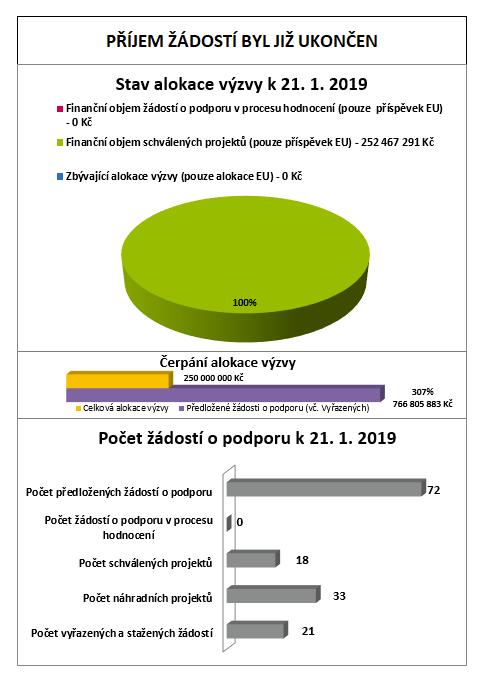 PŘÍJEM ŽÁDOSTÍ BYL JIŽ UKONČEN

Stav alokace výzvy k 21. 1. 2019

Finanční objem žádostí o podporu v procesu hodnocení (pouze příspěvek EU) - 0 Kč

Finanční objem schválených projektů (pouze příspěvek EU) - 252 467 291 Kč

Zbývající alokace výzvy (pouze alokace EU) - 0 Kč

100%

Čerpání alokace výzvy

250 000 000 Kč

307%
766 805 883 Kč

Celková alokace výzvy
Předložené žádosti o podporu (vč. Vyřazených)

Počet žádostí o podporu k 21. 1. 2019

Počet předložených žádostí o podporu 72

Počet žádostí o podporu v procesu hodnocení 0

Počet schválených projektů 18

Počet náhradních projektů 33

Počet vyřazených a stažených žádostí 21